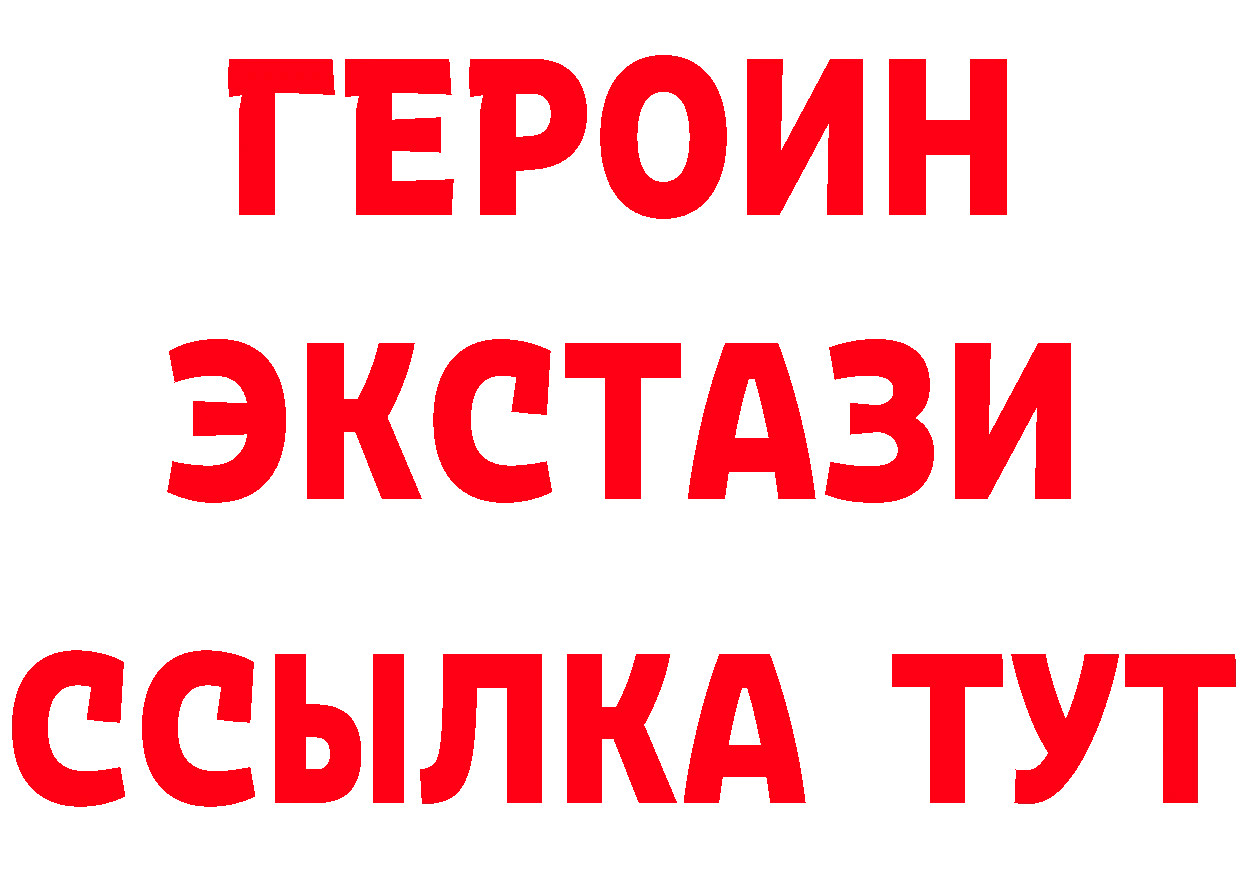 ГЕРОИН
ЭКСТАЗИ
ССЫЛКА ТУТ